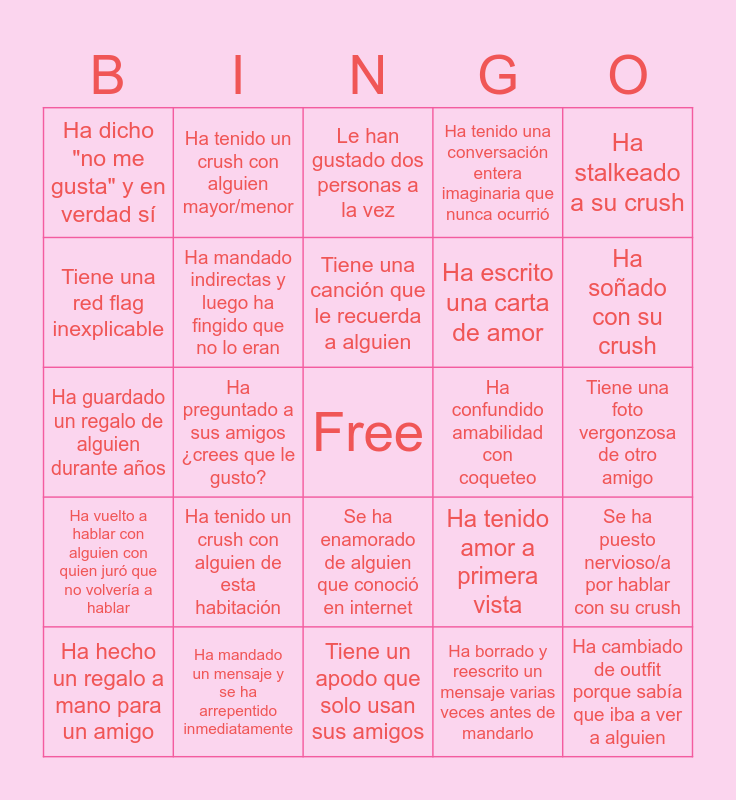 | B | I | N | G | O |
|---|---|---|---|---|
| Ha dicho "no me gusta" y en verdad sí | Ha tenido un crush con alguien mayor/menor | Le han gustado dos personas a la vez | Ha tenido una conversación entera imaginaria que nunca ocurrió | Ha stalkeado a su crush |
| Tiene una red flag inexplicable | Ha mandado indirectas y luego ha fingido que no lo eran | Tiene una canción que le recuerda a alguien | Ha escrito una carta de amor | Ha soñado con su crush |
| Ha guardado un regalo de alguien durante años | Ha preguntado a sus amigos ¿crees que le gusto? | Free | Ha confundido amabilidad con coqueteo | Tiene una foto vergonzosa de otro amigo |
| Ha vuelto a hablar con alguien con quien juró que no volvería a hablar | Ha tenido un crush con alguien de esta habitación | Se ha enamorado de alguien que conoció en internet | Ha tenido amor a primera vista | Se ha puesto nervioso/a por hablar con su crush |
| Ha hecho un regalo a mano para un amigo | Ha mandado un mensaje y se ha arrepentido inmediatamente | Tiene un apodo que solo usan sus amigos | Ha borrado y reescrito un mensaje varias veces antes de mandarlo | Ha cambiado de outfit porque sabía que iba a ver a alguien |